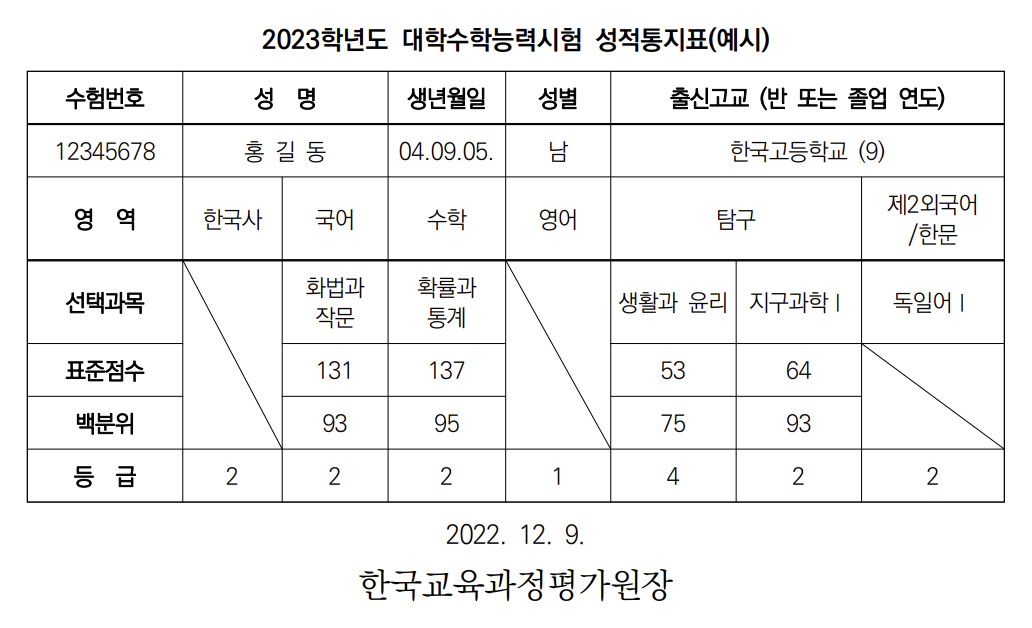 2023학년도 대학수학능력시험 성적통지표(예시)

| 수험번호 | 성 명 | | 생년월일 | 성별 | 출신고교 (반 또는 졸업 연도) | | |
|---|---|---|---|---|---|---|---|
| 12345678 | 홍 길 동 | | 04.09.05. | 남 | 한국고등학교 (9) | | |
| 영 역 | 한국사 | 국어 | 수학 | 영어 | 탐구 | | 제2외국어 /한문 |
| 선택과목 | | 화법과 작문 | 확률과 통계 | | 생활과 윤리 | 지구과학 I | 독일어 I |
| 표준점수 | | 131 | 137 | | 53 | 64 | |
| 백분위 | | 93 | 95 | | 75 | 93 | |
| 등 급 | 2 | 2 | 2 | 1 | 4 | 2 | 2 |

2022. 12. 9.

한국교육과정평가원장